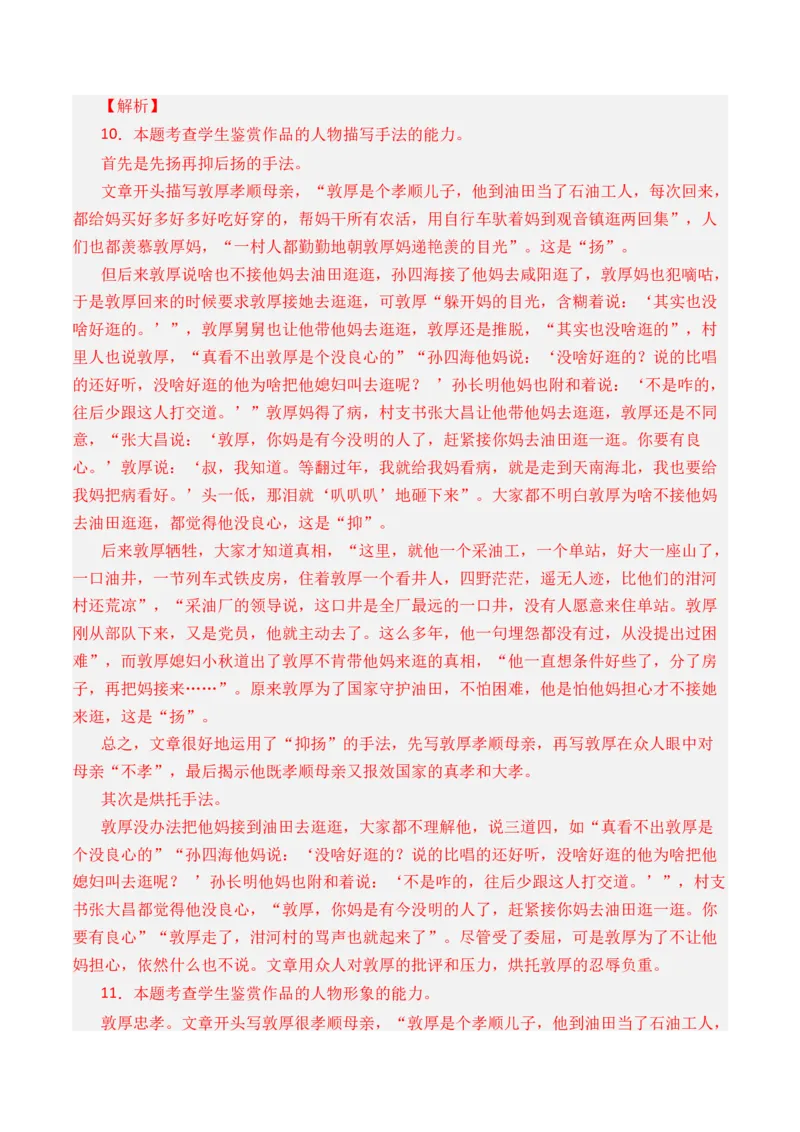 【解析】

10．本题考查学生鉴赏作品的人物描写手法的能力。

首先是先扬再抑后扬的手法。

文章开头描写敦厚孝顺母亲，“敦厚是个孝顺儿子，他到油田当了石油工人，每次回来，都给妈买好多好多好吃好穿的，帮妈干所有农活，用自行车驮着妈到观音镇逛两回集”，人们也都羡慕敦厚妈，“一村人都勤勤地朝敦厚妈递艳羡的目光”。这是“扬”。

但后来敦厚说啥也不接他妈去油田逛逛，孙四海接了他妈去咸阳逛了，敦厚妈也犯嘀咕，于是敦厚回来的时候要求敦厚接她去逛逛，可敦厚“躲开妈的目光，含糊着说：‘其实也没啥好逛的。’”，敦厚舅舅也让他带他妈去逛逛，敦厚还是推脱，“其实也没啥逛的”，村里人也说敦厚，“真看不出敦厚是个没良心的”“孙四海他妈说：‘没啥好逛的？说的比唱的还好听，没啥好逛的他为啥把他媳妇叫去逛呢？ ’孙长明他妈也附和着说：‘不是咋的，往后少跟这人打交道。’”敦厚妈得了病，村支书张大昌让他带他妈去逛逛，敦厚还是不同意，“张大昌说：‘敦厚，你妈是有今没明的人了，赶紧接你妈去油田逛一逛。你要有良心。’敦厚说：‘叔，我知道。等翻过年，我就给我妈看病，就是走到天南海北，我也要给我妈把病看好。’头一低，那泪就‘叭叭叭’地砸下来”。大家都不明白敦厚为啥不接他妈去油田逛逛，都觉得他没良心，这是“抑”。

后来敦厚牺牲，大家才知道真相，“这里，就他一个采油工，一个单站，好大一座山了，一口油井，一节列车式铁皮房，住着敦厚一个看井人，四野茫茫，遥无人迹，比他们的泔河村还荒凉”，“采油厂的领导说，这口井是全厂最远的一口井，没有人愿意来住单站。敦厚刚从部队下来，又是党员，他就主动去了。这么多年，他一句埋怨都没有过，从没提出过困难”，而敦厚媳妇小秋道出了敦厚不肯带他妈来逛的真相，“他一直想条件好些了，分了房子，再把妈接来……”。原来敦厚为了国家守护油田，不怕困难，他是怕他妈担心才不接她来逛，这是“扬”。

总之，文章很好地运用了“抑扬”的手法，先写敦厚孝顺母亲，再写敦厚在众人眼中对母亲“不孝”，最后揭示他既孝顺母亲又报效国家的真孝和大孝。

其次是烘托手法。

敦厚没办法把他妈接到油田去逛逛，大家都不理解他，说三道四，如“真看不出敦厚是个没良心的”“孙四海他妈说：‘没啥好逛的？说的比唱的还好听，没啥好逛的他为啥把他媳妇叫去逛呢？ ’孙长明他妈也附和着说：‘不是咋的，往后少跟这人打交道。’”，村支书张大昌都觉得他没良心，“敦厚，你妈是有今没明的人了，赶紧接你妈去油田逛一逛。你要有良心”“敦厚走了，泔河村的骂声也就起来了”。尽管受了委屈，可是敦厚为了不让他妈担心，依然什么也不说。文章用众人对敦厚的批评和压力，烘托敦厚的忍辱负重。

11．本题考查学生鉴赏作品的人物形象的能力。

敦厚忠孝。文章开头写敦厚很孝顺母亲，“敦厚是个孝顺儿子，他到油田当了石油工人，